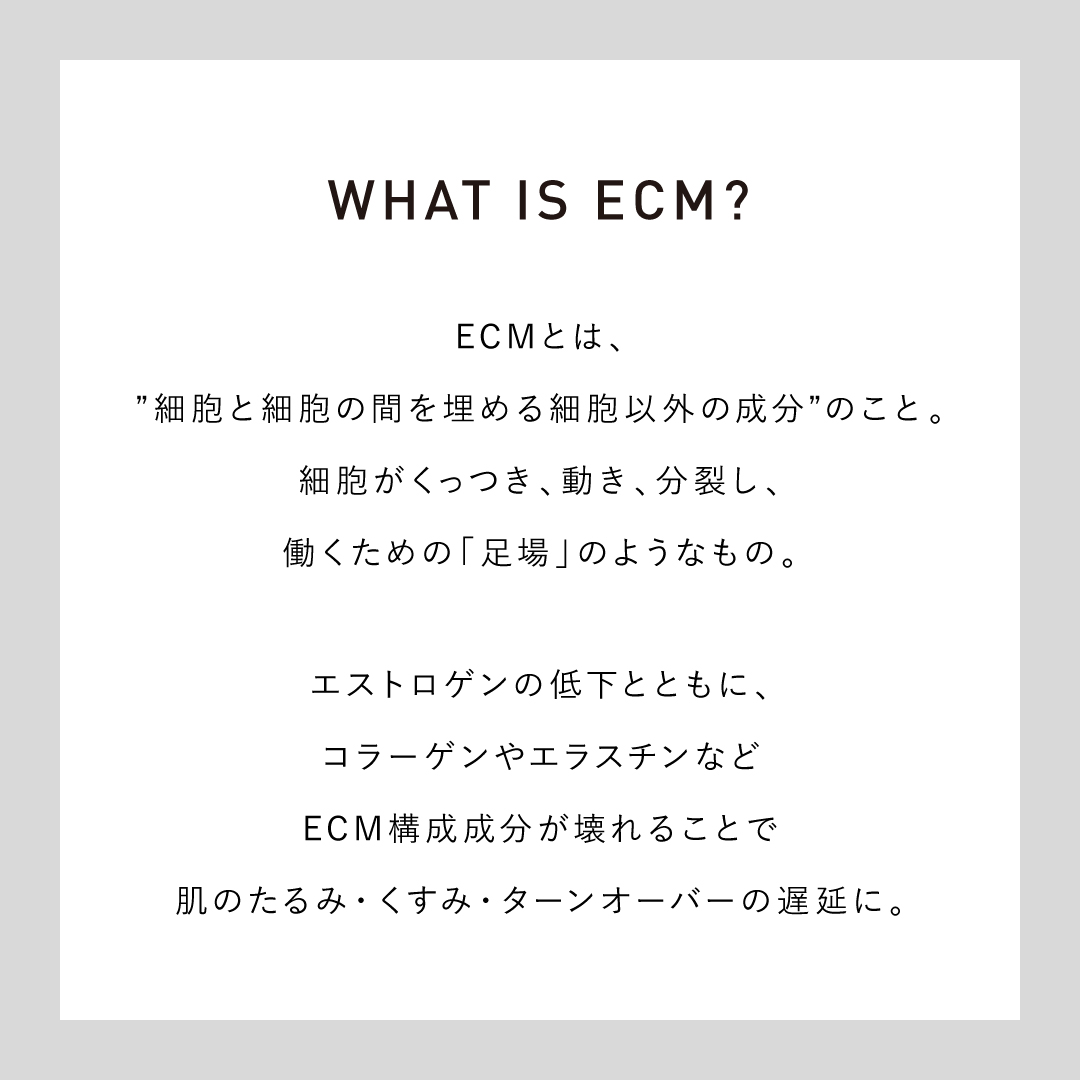 WHAT IS ECM?

ECMとは、
”細胞と細胞の間を埋める細胞以外の成分”のこと。
細胞がくっつき、動き、分裂し、
働くための「足場」のようなもの。

エストロゲンの低下とともに、
コラーゲンやエラスチンなど
ECM構成成分が壊れることで
肌のたるみ・くすみ・ターンオーバーの遅延に。